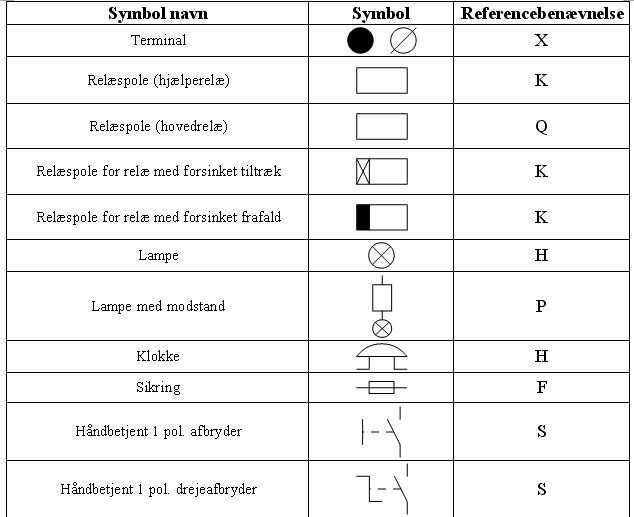 | Symbol navn | Symbol | Referencebenævnelse |
|---|---|---|
| Terminal | | X |
| Relæspole (hjælperelæ) | | K |
| Relæspole (hovedrelæ) | | Q |
| Relæspole for relæ med forsinket tiltræk | | K |
| Relæspole for relæ med forsinket frafald | | K |
| Lampe | | H |
| Lampe med modstand | | P |
| Klokke | | H |
| Sikring | | F |
| Håndbetjent 1 pol. afbryder | | S |
| Håndbetjent 1 pol. drejeafbryder | | S |